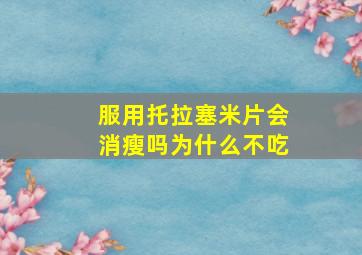 服用托拉塞米片会消瘦吗为什么不吃